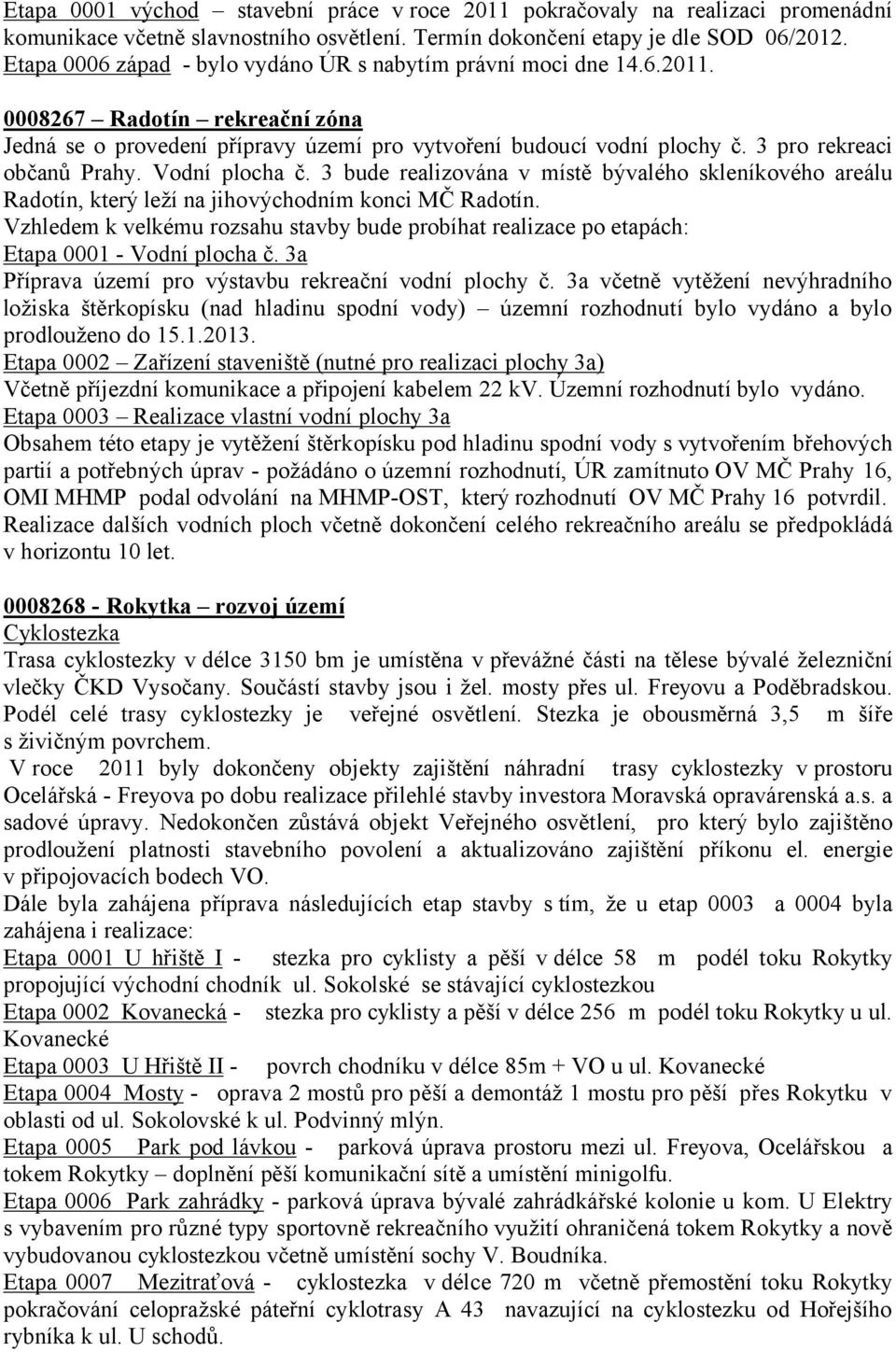 Etapa 0001 východ – stavební práce v roce 2011 pokračovaly na realizaci promenádní komunikace včetně slavnostního osvětlení. Termín dokončení etapy je dle SOD 06/2012.
Etapa 0006 západ - bylo vydáno ÚR s nabytím právní moci dne 14.6.2011.

0008267 – Radotín – rekreační zóna
Jedná se o provedení přípravy území pro vytvoření budoucí vodní plochy č. 3 pro rekreaci občanů Prahy. Vodní plocha č. 3 bude realizována v místě bývalého skleníkového areálu Radotín, který leží na jihovýchodním konci MČ Radotín.
Vzhledem k velkému rozsahu stavby bude probíhat realizace po etapách:
Etapa 0001 - Vodní plocha č. 3a
Příprava území pro výstavbu rekreační vodní plochy č. 3a včetně vytěžení nevýhradního ložiska štěrkopísku (nad hladinu spodní vody) – územní rozhodnutí bylo vydáno a bylo prodlouženo do 15.1.2013.
Etapa 0002 – Zařízení staveniště (nutné pro realizaci plochy 3a)
Včetně příjezdní komunikace a připojení kabelem 22 kV. Územní rozhodnutí bylo vydáno.
Etapa 0003 – Realizace vlastní vodní plochy 3a
Obsahem této etapy je vytěžení štěrkopísku pod hladinu spodní vody s vytvořením břehových partií a potřebných úprav - požádáno o územní rozhodnutí, ÚR zamítnuto OV MČ Prahy 16, OMI MHMP podal odvolání na MHMP-OST, který rozhodnutí OV MČ Prahy 16 potvrdil.
Realizace dalších vodních ploch včetně dokončení celého rekreačního areálu se předpokládá v horizontu 10 let.

0008268 - Rokytka – rozvoj území
Cyklostezka
Trasa cyklostezky v délce 3150 bm je umístěna v převážné části na tělese bývalé železniční vlečky ČKD Vysočany. Součástí stavby jsou i žel. mosty přes ul. Freyovu a Poděbradskou. Podél celé trasy cyklostezky je veřejné osvětlení. Stezka je obousměrná 3,5 m šíře s živičným povrchem.
V roce 2011 byly dokončeny objekty zajištění náhradní trasy cyklostezky v prostoru Ocelářská - Freyova po dobu realizace přilehlé stavby investora Moravská opravárenská a.s. a sadové úpravy. Nedokončen zůstává objekt Veřejného osvětlení, pro který bylo zajištěno prodloužení platnosti stavebního povolení a aktualizováno zajištění příkonu el. energie v připojovacích bodech VO.
Dále byla zahájena příprava následujících etap stavby s tím, že u etap 0003 a 0004 byla zahájena i realizace:
Etapa 0001 U hřiště I - stezka pro cyklisty a pěší v délce 58 m podél toku Rokytky propojující východní chodník ul. Sokolské se stávající cyklostezkou
Etapa 0002 Kovanecká - stezka pro cyklisty a pěší v délce 256 m podél toku Rokytky u ul. Kovanecké
Etapa 0003 U Hřiště II - povrch chodníku v délce 85m + VO u ul. Kovanecké
Etapa 0004 Mosty - oprava 2 mostů pro pěší a demontáž 1 mostu pro pěší přes Rokytku v oblasti od ul. Sokolovské k ul. Podvinný mlýn.
Etapa 0005 Park pod lávkou - parková úprava prostoru mezi ul. Freyova, Ocelářskou a tokem Rokytky – doplnění pěší komunikační sítě a umístění minigolfu.
Etapa 0006 Park zahrádky - parková úprava bývalé zahrádkářské kolonie u kom. U Elektry s vybavením pro různé typy sportovně rekreačního využití ohraničená tokem Rokytky a nově vybudovanou cyklostezkou včetně umístění sochy V. Boudníka.
Etapa 0007 Mezitraťová - cyklostezka v délce 720 m včetně přemostění toku Rokytky pokračování celopražské páteřní cyklotrasy A 43 navazující na cyklostezku od Hořejšího rybníka k ul. U schodů.